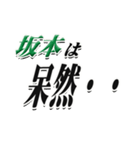 坂本は
呆然・・